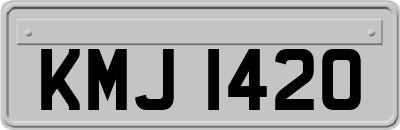 KMJ 1420